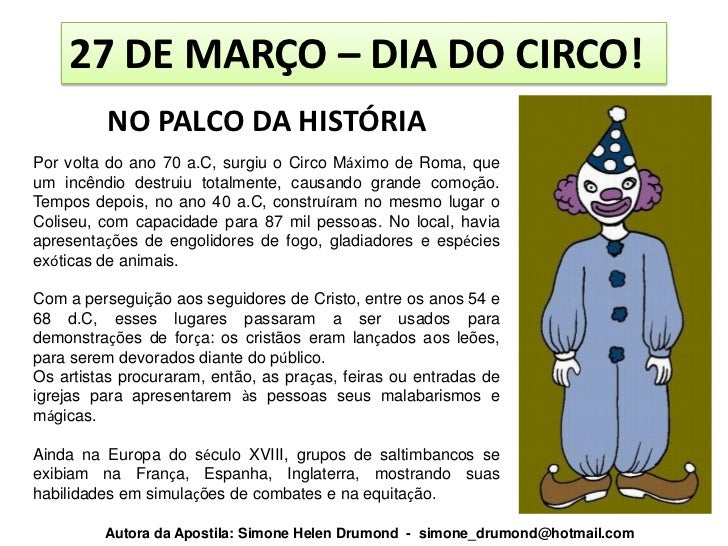 27 DE MARÇO – DIA DO CIRCO!

NO PALCO DA HISTÓRIA

Por volta do ano 70 a.C, surgiu o Circo Máximo de Roma, que um incêndio destruiu totalmente, causando grande comoção. Tempos depois, no ano 40 a.C, construíram no mesmo lugar o Coliseu, com capacidade para 87 mil pessoas. No local, havia apresentações de engolidores de fogo, gladiadores e espécies exóticas de animais.

Com a perseguição aos seguidores de Cristo, entre os anos 54 e 68 d.C, esses lugares passaram a ser usados para demonstrações de força: os cristãos eram lançados aos leões, para serem devorados diante do público.
Os artistas procuraram, então, as praças, feiras ou entradas de igrejas para apresentarem às pessoas seus malabarismos e mágicas.

Ainda na Europa do século XVIII, grupos de saltimbancos se exibiam na França, Espanha, Inglaterra, mostrando suas habilidades em simulações de combates e na equitação.

Autora da Apostila: Simone Helen Drumond - simone_drumond@hotmail.com